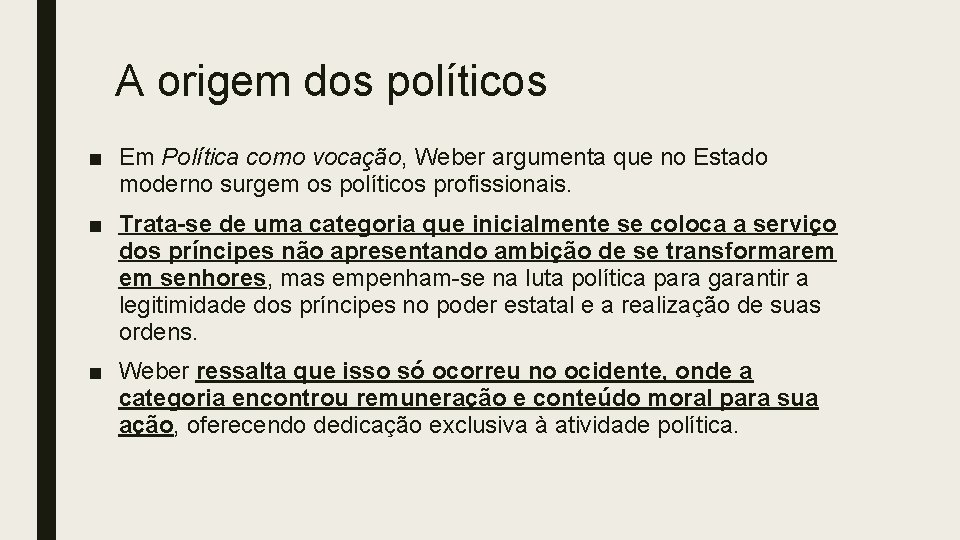 A origem dos políticos

■ Em Política como vocação, Weber argumenta que no Estado moderno surgem os políticos profissionais.

■ Trata-se de uma categoria que inicialmente se coloca a serviço dos príncipes não apresentando ambição de se transformarem em senhores, mas empenham-se na luta política para garantir a legitimidade dos príncipes no poder estatal e a realização de suas ordens.

■ Weber ressalta que isso só ocorreu no ocidente, onde a categoria encontrou remuneração e conteúdo moral para sua ação, oferecendo dedicação exclusiva à atividade política.